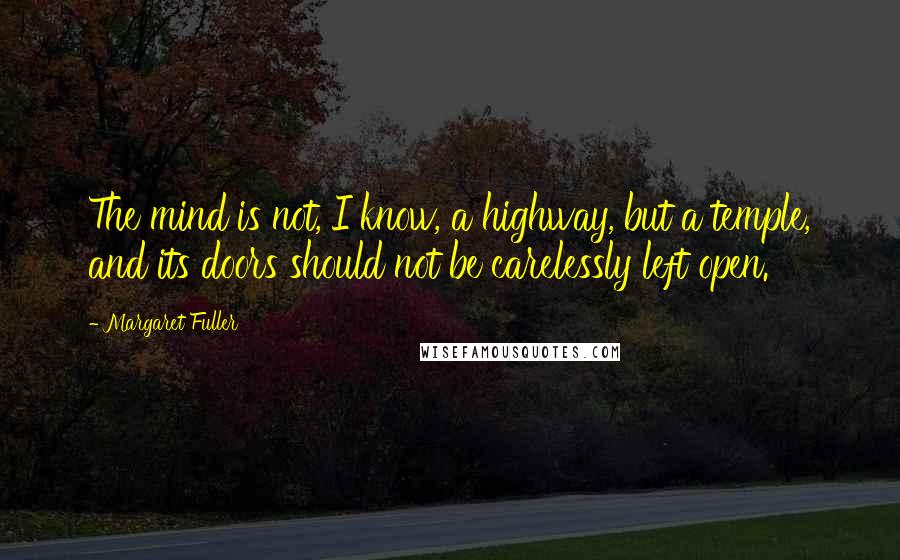 The mind is not, I know, a highway, but a temple, and its doors should not be carelessly left open.

- Margaret Fuller

WISEFAMOUSQUOTES.COM